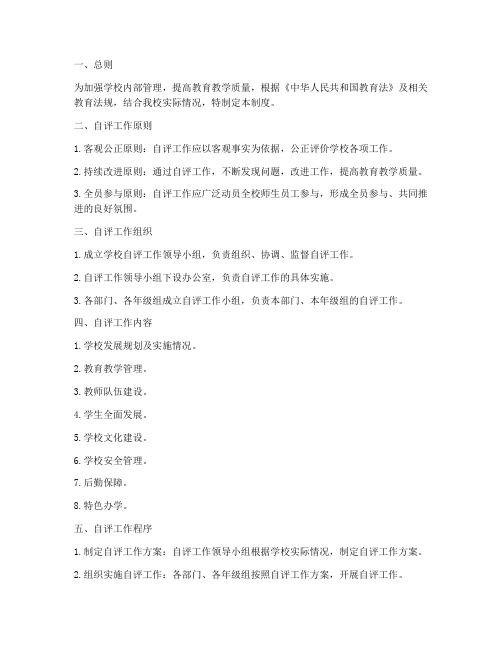 一、总则

为加强学校内部管理，提高教育教学质量，根据《中华人民共和国教育法》及相关教育法规，结合我校实际情况，特制定本制度。

二、自评工作原则

1. 客观公正原则：自评工作应以客观事实为依据，公正评价学校各项工作。

2. 持续改进原则：通过自评工作，不断发现问题，改进工作，提高教育教学质量。

3. 全员参与原则：自评工作应广泛动员全校师生员工参与，形成全员参与、共同推进的良好氛围。

三、自评工作组织

1. 成立学校自评工作领导小组，负责组织、协调、监督自评工作。

2. 自评工作领导小组下设办公室，负责自评工作的具体实施。

3. 各部门、各年级组成立自评工作小组，负责本部门、本年级组的自评工作。

四、自评工作内容

1. 学校发展规划及实施情况。

2. 教育教学管理。

3. 教师队伍建设。

4. 学生全面发展。

5. 学校文化建设。

6. 学校安全管理。

7. 后勤保障。

8. 特色办学。

五、自评工作程序

1. 制定自评工作方案：自评工作领导小组根据学校实际情况，制定自评工作方案。

2. 组织实施自评工作：各部门、各年级组按照自评工作方案，开展自评工作。